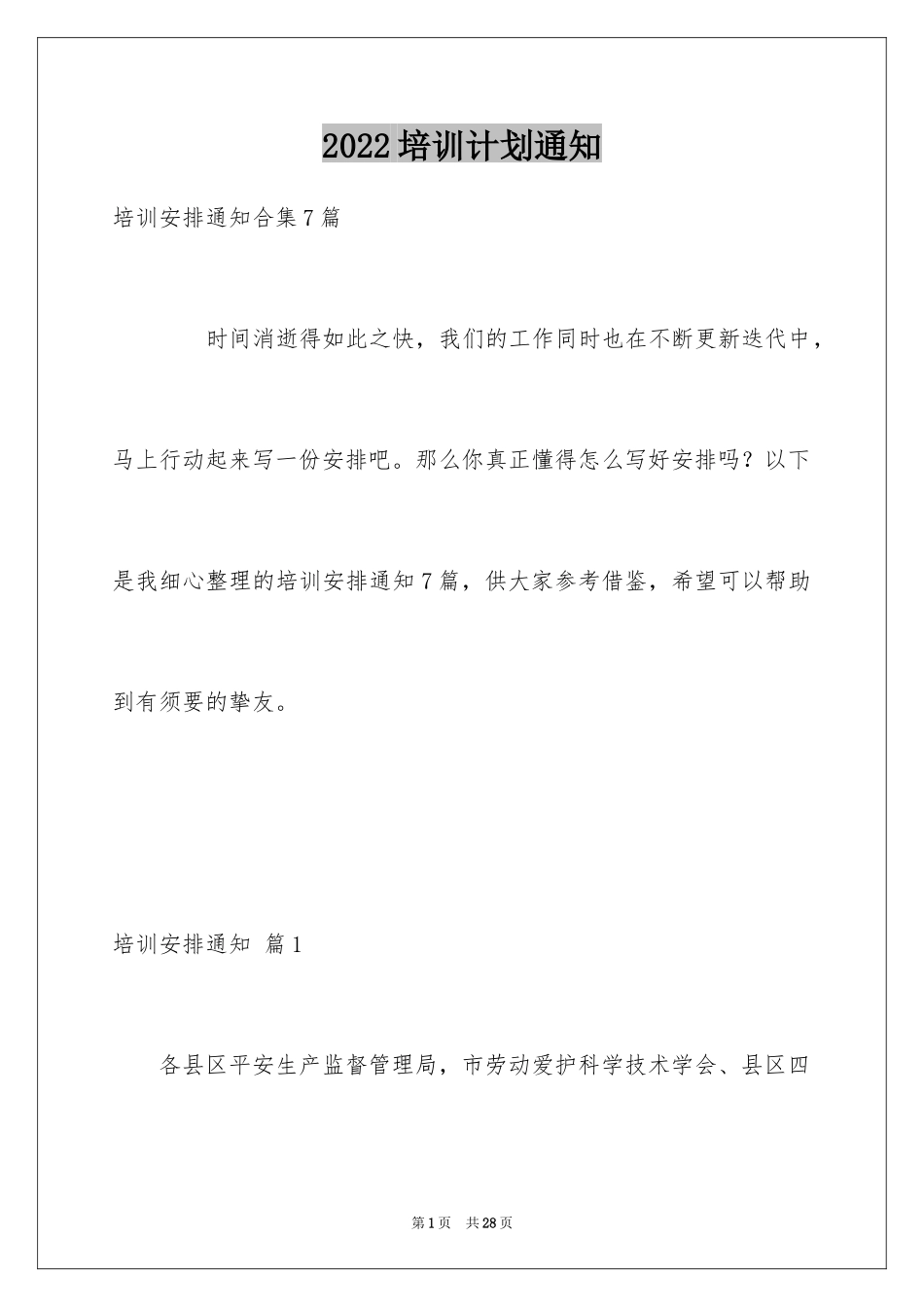 2022培训计划通知

培训安排通知合集7篇

时间消逝得如此之快，我们的工作同时也在不断更新迭代中，马上行动起来写一份安排吧。那么你真正懂得怎么写好安排吗？以下是我细心整理的培训安排通知7篇，供大家参考借鉴，希望可以帮助到有须要的挚友。

培训安排通知 篇1

各县区平安生产监督管理局，市劳动爱护科学技术学会、县区四

第1页 共28页